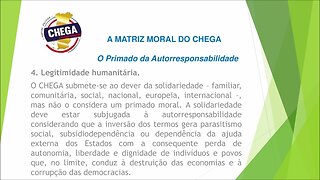 CHEGA

A MATRIZ MORAL DO CHEGA

O Primado da Autorresponsabilidade

4. Legitimidade humanitária.

O CHEGA submete-se ao dever da solidariedade - familiar, comunitária, social, nacional, europeia, internacional -, mas não o considera um primado moral. A solidariedade deve estar subjugada à autorresponsabilidade considerando que a inversão dos termos gera parasitismo social, subsidiodependência ou dependência da ajuda externa dos Estados com a consequente perda de autonomia, liberdade e dignidade de indivíduos e povos que, no limite, conduz à destruição das economias e à corrupção das democracias.